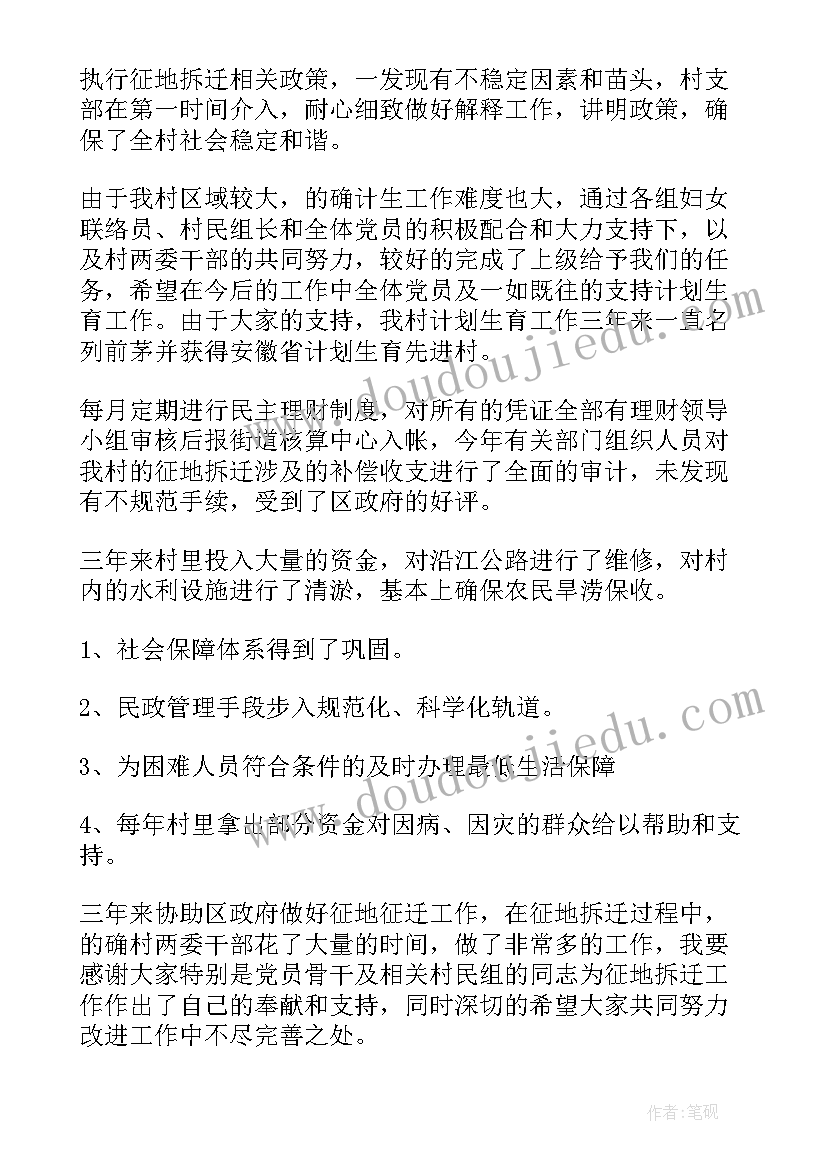 执行征地拆迁相关政策，一发现有不稳定因素和苗头，村支部在第一时间介入，耐心细致做好解释工作，讲明政策，确保了全村社会稳定和谐。

由于我村区域较大，的确计生工作难度也大，通过各组妇女联络员、村民组长和全体党员的积极配合和大力支持下，以及村两委干部的共同努力，较好的完成了上级给予我们的任务，希望在今后的工作中全体党员及一如既往的支持计划生育工作。由于大家的支持，我村计划生育工作三年来一直名列前茅并获得安徽省计划生育先进村。

每月定期进行民主理财制度，对所有的凭证全部有理财领导小组审核后报街道核算中心入帐，今年有关部门组织人员对我村的征地拆迁涉及的补偿收支进行了全面的审计，未发现有不规范手续，受到了区政府的好评。

三年来村里投入大量的资金，对沿江公路进行了维修，对村内的水利设施进行了清淤，基本上确保农民旱涝保收。

1、社会保障体系得到了巩固。

2、民政管理手段步入规范化、科学化轨道。

3、为困难人员符合条件的及时办理最低生活保障

4、每年村里拿出部分资金对因病、因灾的群众给以帮助和支持。

三年来协助区政府做好征地征迁工作，在征地拆迁过程中，的确村两委干部花了大量的时间，做了非常多的工作，我要感谢大家特别是党员骨干及相关村民组的同志为征地拆迁工作作出了自己的奉献和支持，同时深切的希望大家共同努力改进工作中不尽完善之处。

www.doudoujiedu.com

www.doudoujiedu.com

作者:笔砚